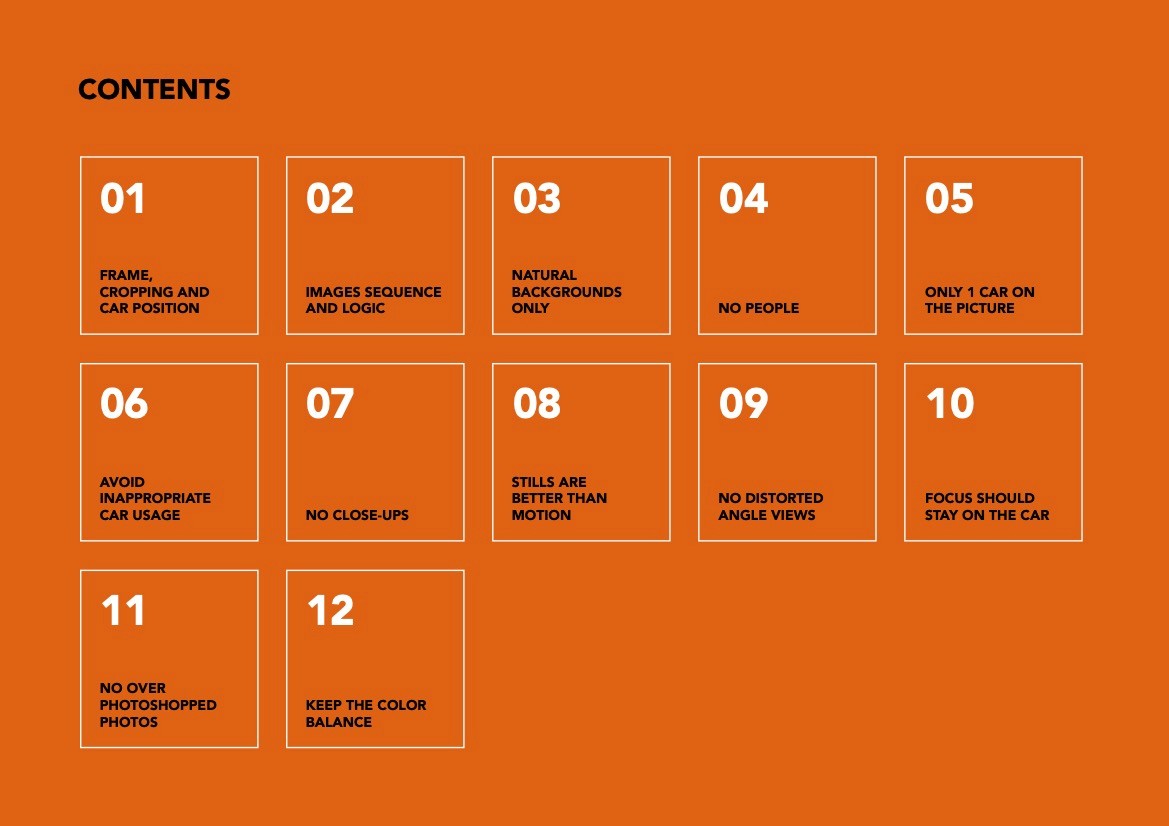 CONTENTS

01

FRAME, CROPPING AND CAR POSITION

02

IMAGES SEQUENCE AND LOGIC

03

NATURAL BACKGROUNDS ONLY

04

NO PEOPLE

05

ONLY 1 CAR ON THE PICTURE

06

AVOID INAPPROPRIATE CAR USAGE

07

NO CLOSE-UPS

08

STILLS ARE BETTER THAN MOTION

09

NO DISTORTED ANGLE VIEWS

10

FOCUS SHOULD STAY ON THE CAR

11

NO OVER PHOTOSHOPPED PHOTOS

12

KEEP THE COLOR BALANCE